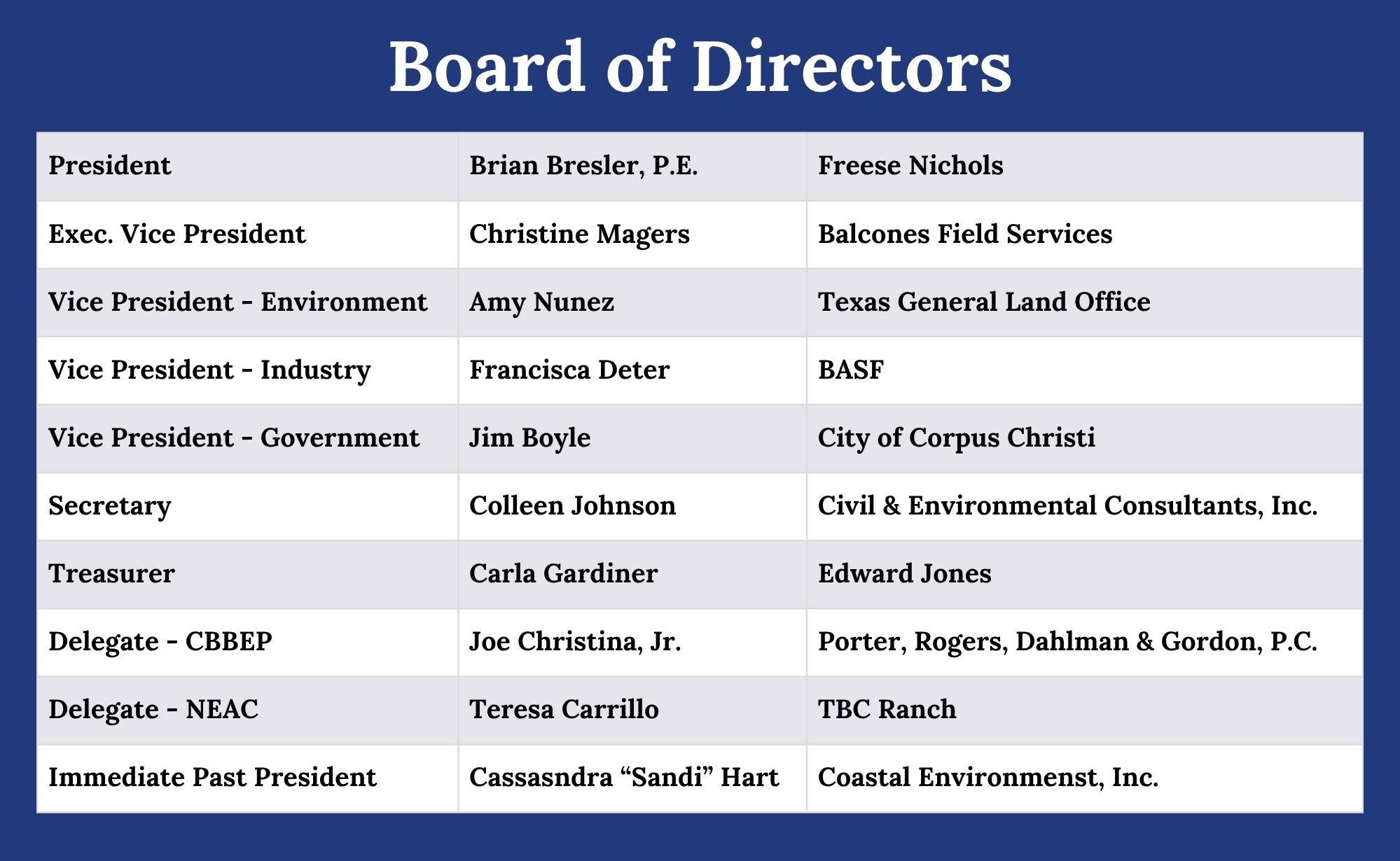 Board of Directors

| President | Brian Bresler, P.E. | Freese Nichols |
|---|---|---|
| Exec. Vice President | Christine Magers | Balcones Field Services |
| Vice President - Environment | Amy Nunez | Texas General Land Office |
| Vice President - Industry | Francisca Deter | BASF |
| Vice President - Government | Jim Boyle | City of Corpus Christi |
| Secretary | Colleen Johnson | Civil & Environmental Consultants, Inc. |
| Treasurer | Carla Gardiner | Edward Jones |
| Delegate - CBBEP | Joe Christina, Jr. | Porter, Rogers, Dahlman & Gordon, P.C. |
| Delegate - NEAC | Teresa Carrillo | TBC Ranch |
| Immediate Past President | Cassasndra "Sandi" Hart | Coastal Environmenst, Inc. |